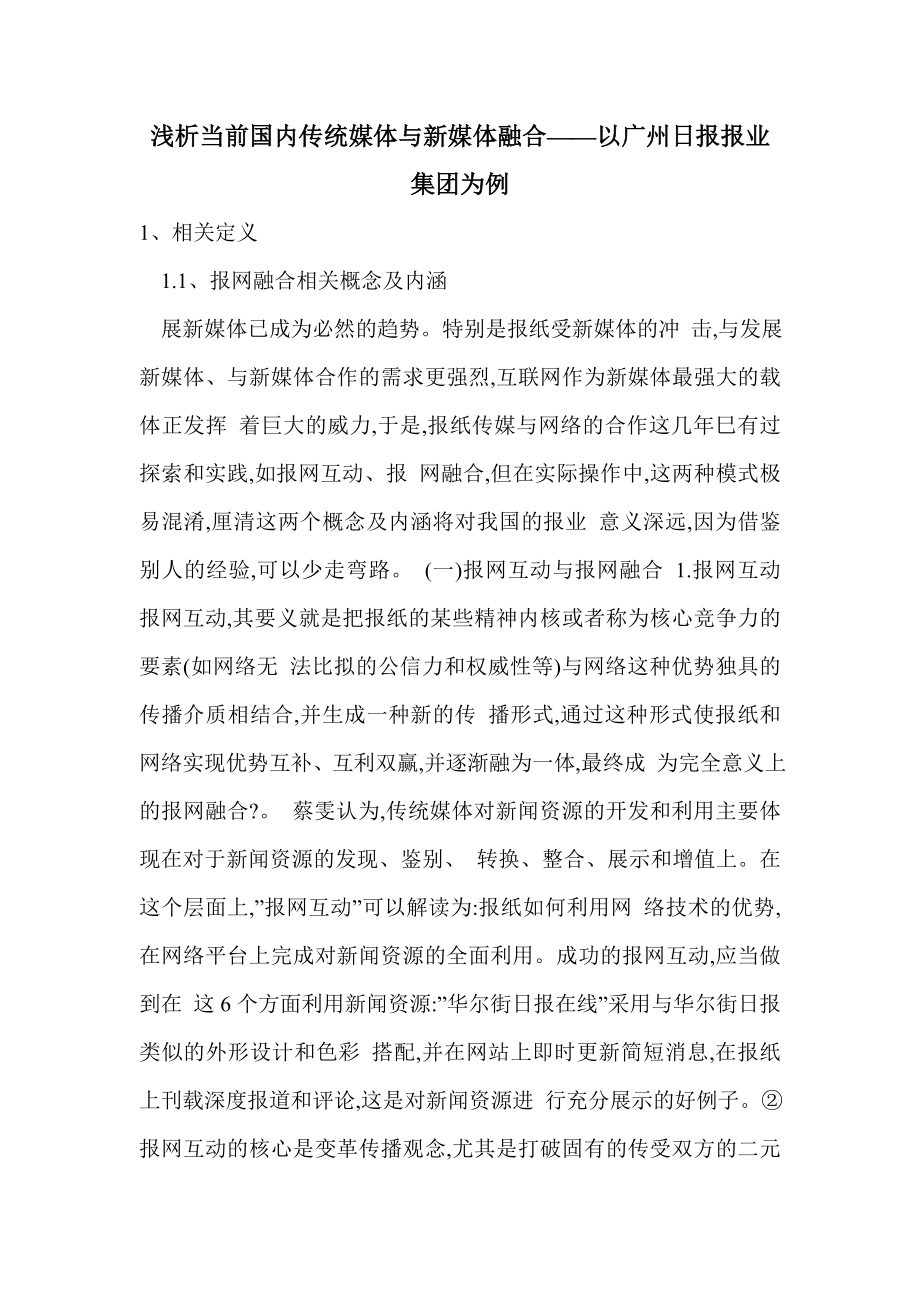 浅析当前国内传统媒体与新媒体融合——以广州日报报业集团为例

1、相关定义

1.1、报网融合相关概念及内涵

展新媒体已成为必然的趋势。特别是报纸受新媒体的冲 击,与发展新媒体、与新媒体合作的需求更强烈,互联网作为新媒体最强大的载体正发挥 着巨大的威力,于是,报纸传媒与网络的合作这几年巳有过探索和实践,如报网互动、报 网融合,但在实际操作中,这两种模式极易混淆,厘清这两个概念及内涵将对我国的报业 意义深远,因为借鉴别人的经验,可以少走弯路。 (一)报网互动与报网融合 1.报网互动 报网互动,其要义就是把报纸的某些精神内核或者称为核心竞争力的要素(如网络无 法比拟的公信力和权威性等)与网络这种优势独具的传播介质相结合,并生成一种新的传 播形式,通过这种形式使报纸和网络实现优势互补、互利双赢,并逐渐融为一体,最终成 为完全意义上的报网融合?。 蔡雯认为,传统媒体对新闻资源的开发和利用主要体现在对于新闻资源的发现、鉴别、 转换、整合、展示和增值上。在这个层面上,”报网互动”可以解读为:报纸如何利用网 络技术的优势,在网络平台上完成对新闻资源的全面利用。成功的报网互动,应当做到在 这 6 个方面利用新闻资源:”华尔街日报在线”采用与华尔街日报类似的外形设计和色彩 搭配,并在网站上即时更新简短消息,在报纸上刊载深度报道和评论,这是对新闻资源进 行充分展示的好例子。② 报网互动的核心是变革传播观念,尤其是打破固有的传受双方的二元